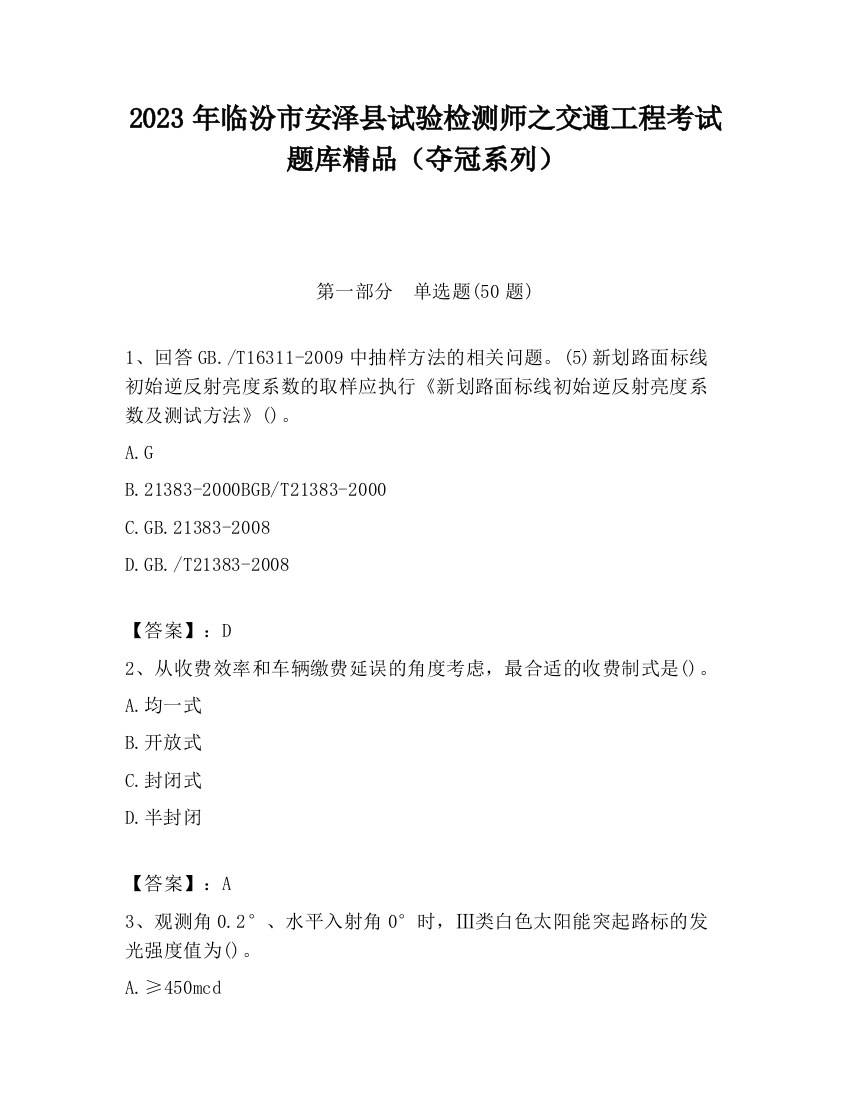 2023 年临汾市安泽县试验检测师之交通工程考试题库精品（夺冠系列）

第一部分　单选题(50 题)

1、回答 GB./T16311-2009 中抽样方法的相关问题。(5)新划路面标线初始逆反射亮度系数的取样应执行《新划路面标线初始逆反射亮度系数及测试方法》()。

A.G

B.21383-2000BGB/T21383-2000

C.GB.21383-2008

D.GB./T21383-2008

【答案】：D

2、从收费效率和车辆缴费延误的角度考虑，最合适的收费制式是()。

A.均一式

B.开放式

C.封闭式

D.半封闭

【答案】：A

3、观测角 0.2°、水平入射角 0°时，Ⅲ类白色太阳能突起路标的发光强度值为()。

A.≥450mcd